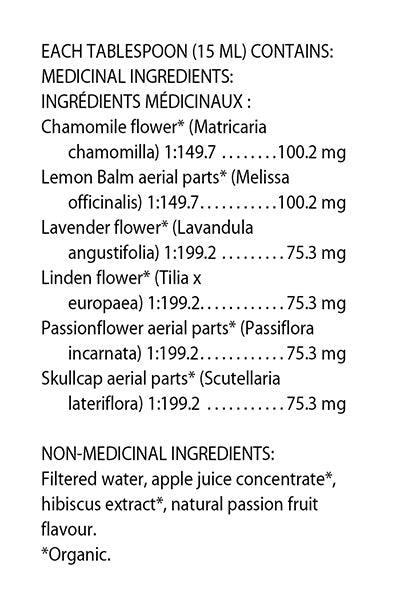 EACH TABLESPOON (15 ML) CONTAINS:
MEDICINAL INGREDIENTS:
INGRÉDIENTS MÉDICINAUX :
Chamomile flower* (Matricaria chamomilla) 1:149.7 ........100.2 mg
Lemon Balm aerial parts* (Melissa officinalis) 1:149.7...........100.2 mg
Lavender flower* (Lavandula angustifolia) 1:199.2 .........75.3 mg
Linden flower* (Tilia x europaea) 1:199.2............75.3 mg
Passionflower aerial parts* (Passiflora incarnata) 1:199.2............75.3 mg
Skullcap aerial parts* (Scutellaria lateriflora) 1:199.2 ...........75.3 mg

NON-MEDICINAL INGREDIENTS:
Filtered water, apple juice concentrate*, hibiscus extract*, natural passion fruit flavour.
*Organic.